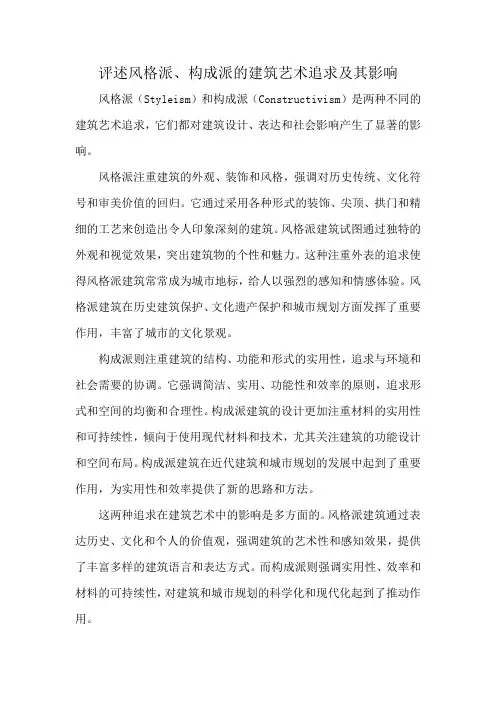 评述风格派、构成派的建筑艺术追求及其影响

风格派（Styleism）和构成派（Constructivism）是两种不同的建筑艺术追求，它们都对建筑设计、表达和社会影响产生了显著的影响。

风格派注重建筑的外观、装饰和风格，强调对历史传统、文化符号和审美价值的回归。它通过采用各种形式的装饰、尖顶、拱门和精细的工艺来创造出令人印象深刻的建筑。风格派建筑试图通过独特的外观和视觉效果，突出建筑物的个性和魅力。这种注重外表的追求使得风格派建筑常常成为城市地标，给人以强烈的感知和情感体验。风格派建筑在历史建筑保护、文化遗产保护和城市规划方面发挥了重要作用，丰富了城市的文化景观。

构成派则注重建筑的结构、功能和形式的实用性，追求与环境和社会需要的协调。它强调简洁、实用、功能性和效率的原则，追求形式和空间的均衡和合理性。构成派建筑的设计更加注重材料的实用性和可持续性，倾向于使用现代材料和技术，尤其关注建筑的功能设计和空间布局。构成派建筑在近代建筑和城市规划的发展中起到了重要作用，为实用性和效率提供了新的思路和方法。

这两种追求在建筑艺术中的影响是多方面的。风格派建筑通过表达历史、文化和个人的价值观，强调建筑的艺术性和感知效果，提供了丰富多样的建筑语言和表达方式。而构成派则强调实用性、效率和材料的可持续性，对建筑和城市规划的科学化和现代化起到了推动作用。